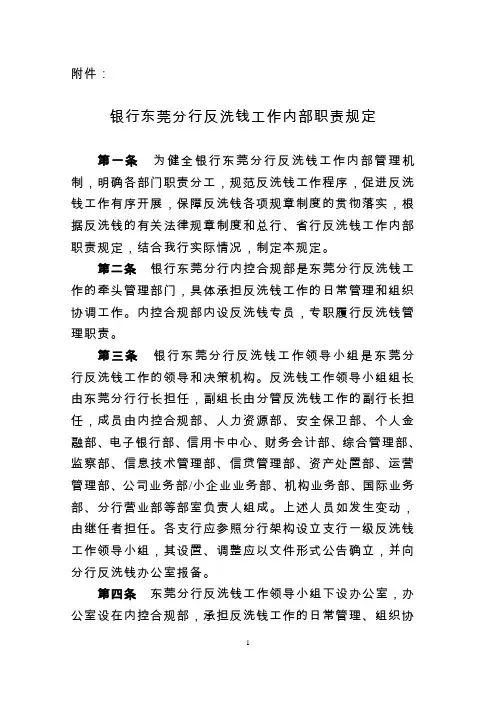 附件：

银行东莞分行反洗钱工作内部职责规定

第一条　为健全银行东莞分行反洗钱工作内部管理机制，明确各部门职责分工，规范反洗钱工作程序，促进反洗钱工作有序开展，保障反洗钱各项规章制度的贯彻落实，根据反洗钱的有关法律规章制度和总行、省行反洗钱工作内部职责规定，结合我行实际情况，制定本规定。

第二条　银行东莞分行内控合规部是东莞分行反洗钱工作的牵头管理部门，具体承担反洗钱工作的日常管理和组织协调工作。内控合规部内设反洗钱专员，专职履行反洗钱管理职责。

第三条　银行东莞分行反洗钱工作领导小组是东莞分行反洗钱工作的领导和决策机构。反洗钱工作领导小组组长由东莞分行行长担任，副组长由分管反洗钱工作的副行长担任，成员由内控合规部、人力资源部、安全保卫部、个人金融部、电子银行部、信用卡中心、财务会计部、综合管理部、监察部、信息技术管理部、信贷管理部、资产处置部、运营管理部、公司业务部/小企业业务部、机构业务部、国际业务部、分行营业部等部室负责人组成。上述人员如发生变动，由继任者担任。各支行应参照分行架构设立支行一级反洗钱工作领导小组，其设置、调整应以文件形式公告确立，并向分行反洗钱办公室报备。

第四条　东莞分行反洗钱工作领导小组下设办公室，办公室设在内控合规部，承担反洗钱工作的日常管理、组织协

1